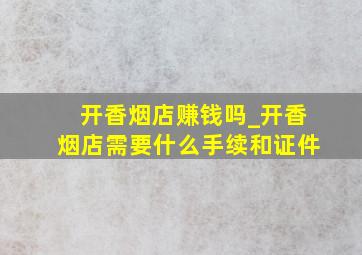 开香烟店赚钱吗_开香烟店需要什么手续和证件